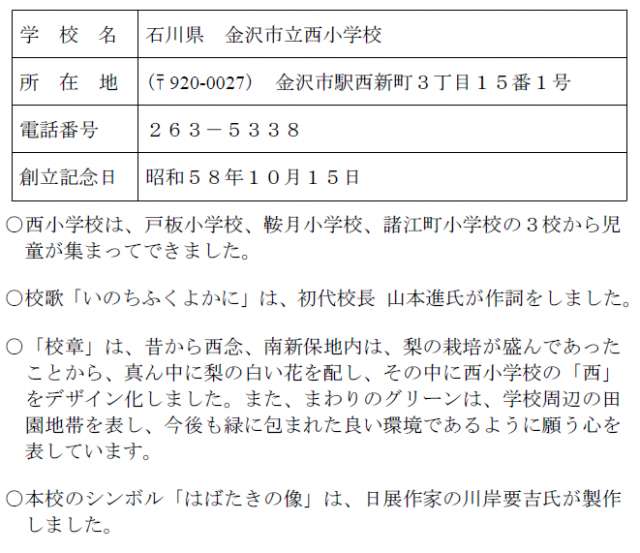 | 学　校　名 | 石川県　金沢市立西小学校 |
|---|---|
| 所　在　地 | (〒920-0027)　金沢市駅西新町３丁目１５番１号 |
| 電話番号 | ２６３－５３３８ |
| 創立記念日 | 昭和５８年１０月１５日 |

○西小学校は、戸板小学校、鞍月小学校、諸江町小学校の３校から児童が集まってできました。

○校歌「いのちふくよかに」は、初代校長 山本進氏が作詞をしました。

○「校章」は、昔から西念、南新保地内は、梨の栽培が盛んであったことから、真ん中に梨の白い花を配し、その中に西小学校の「西」をデザイン化しました。また、まわりのグリーンは、学校周辺の田園地帯を表し、今後も緑に包まれた良い環境であるように願う心を表しています。

○本校のシンボル「はばたきの像」は、日展作家の川岸要吉氏が製作しました。